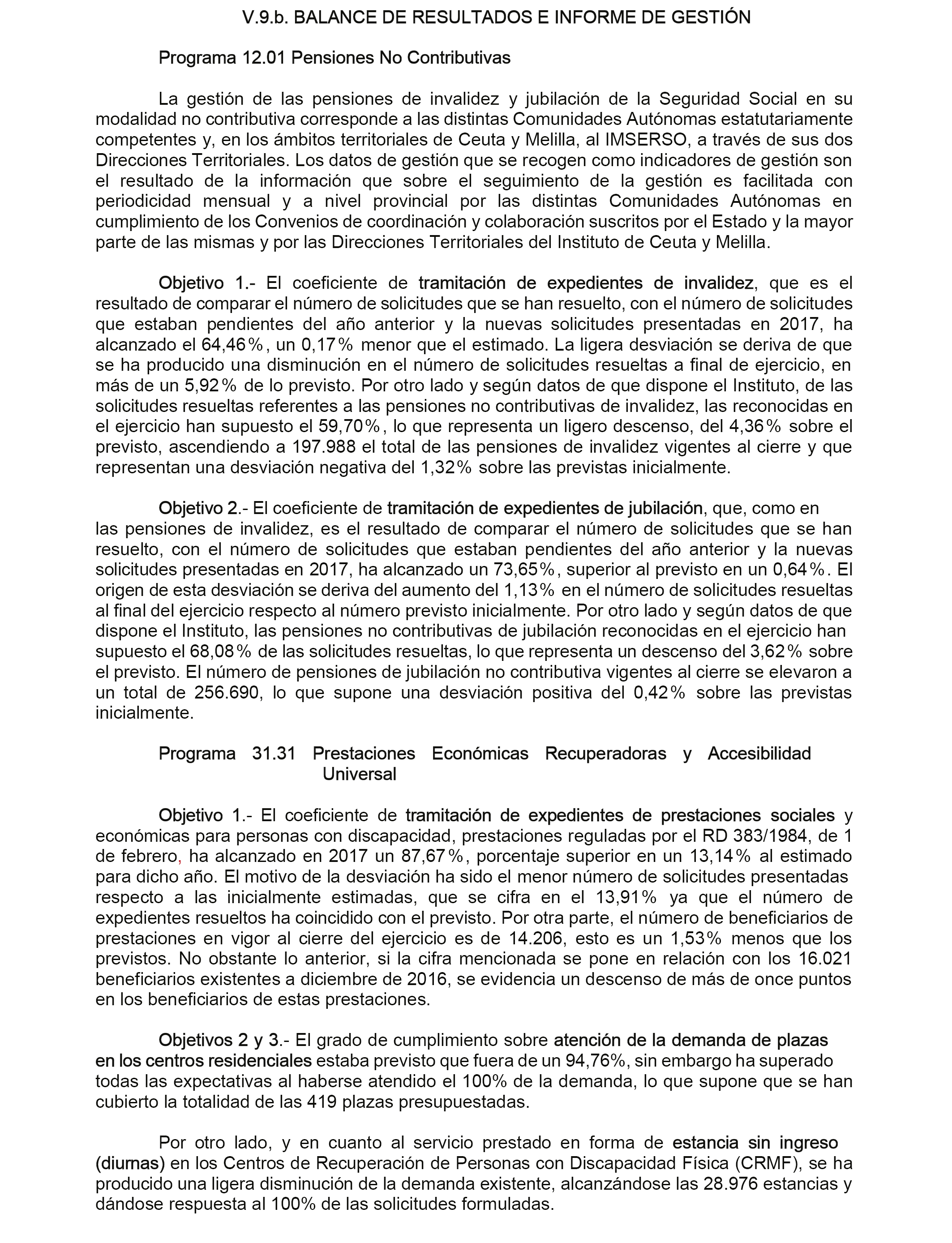 V.9.b. BALANCE DE RESULTADOS E INFORME DE GESTIÓN

Programa 12.01 Pensiones No Contributivas

La gestión de las pensiones de invalidez y jubilación de la Seguridad Social en su modalidad no contributiva corresponde a las distintas Comunidades Autónomas estatutariamente competentes y, en los ámbitos territoriales de Ceuta y Melilla, al IMSERSO, a través de sus dos Direcciones Territoriales. Los datos de gestión que se recogen como indicadores de gestión son el resultado de la información que sobre el seguimiento de la gestión es facilitada con periodicidad mensual y a nivel provincial por las distintas Comunidades Autónomas en cumplimiento de los Convenios de coordinación y colaboración suscritos por el Estado y la mayor parte de las mismas y por las Direcciones Territoriales del Instituto de Ceuta y Melilla.

Objetivo 1.- El coeficiente de tramitación de expedientes de invalidez, que es el resultado de comparar el número de solicitudes que se han resuelto, con el número de solicitudes que estaban pendientes del año anterior y la nuevas solicitudes presentadas en 2017, ha alcanzado el 64,46%, un 0,17% menor que el estimado. La ligera desviación se deriva de que se ha producido una disminución en el número de solicitudes resueltas a final de ejercicio, en más de un 5,92% de lo previsto. Por otro lado y según datos de que dispone el Instituto, de las solicitudes resueltas referentes a las pensiones no contributivas de invalidez, las reconocidas en el ejercicio han supuesto el 59,70%, lo que representa un ligero descenso, del 4,36% sobre el previsto, ascendiendo a 197.988 el total de las pensiones de invalidez vigentes al cierre y que representan una desviación negativa del 1,32% sobre las previstas inicialmente.

Objetivo 2.- El coeficiente de tramitación de expedientes de jubilación, que, como en las pensiones de invalidez, es el resultado de comparar el número de solicitudes que se han resuelto, con el número de solicitudes que estaban pendientes del año anterior y la nuevas solicitudes presentadas en 2017, ha alcanzado un 73,65%, superior al previsto en un 0,64%. El origen de esta desviación se deriva del aumento del 1,13% en el número de solicitudes resueltas al final del ejercicio respecto al número previsto inicialmente. Por otro lado y según datos de que dispone el Instituto, las pensiones no contributivas de jubilación reconocidas en el ejercicio han supuesto el 68,08% de las solicitudes resueltas, lo que representa un descenso del 3,62% sobre el previsto. El número de pensiones de jubilación no contributiva vigentes al cierre se elevaron a un total de 256.690, lo que supone una desviación positiva del 0,42% sobre las previstas inicialmente.

Programa 31.31 Prestaciones Económicas Recuperadoras y Accesibilidad Universal

Objetivo 1.- El coeficiente de tramitación de expedientes de prestaciones sociales y económicas para personas con discapacidad, prestaciones reguladas por el RD 383/1984, de 1 de febrero, ha alcanzado en 2017 un 87,67%, porcentaje superior en un 13,14% al estimado para dicho año. El motivo de la desviación ha sido el menor número de solicitudes presentadas respecto a las inicialmente estimadas, que se cifra en el 13,91% ya que el número de expedientes resueltos ha coincidido con el previsto. Por otra parte, el número de beneficiarios de prestaciones en vigor al cierre del ejercicio es de 14.206, esto es un 1,53% menos que los previstos. No obstante lo anterior, si la cifra mencionada se pone en relación con los 16.021 beneficiarios existentes a diciembre de 2016, se evidencia un descenso de más de once puntos en los beneficiarios de estas prestaciones.

Objetivos 2 y 3.- El grado de cumplimiento sobre atención de la demanda de plazas en los centros residenciales estaba previsto que fuera de un 94,76%, sin embargo ha superado todas las expectativas al haberse atendido el 100% de la demanda, lo que supone que se han cubierto la totalidad de las 419 plazas presupuestadas.

Por otro lado, y en cuanto al servicio prestado en forma de estancia sin ingreso (diurnas) en los Centros de Recuperación de Personas con Discapacidad Física (CRMF), se ha producido una ligera disminución de la demanda existente, alcanzándose las 28.976 estancias y dándose respuesta al 100% de las solicitudes formuladas.